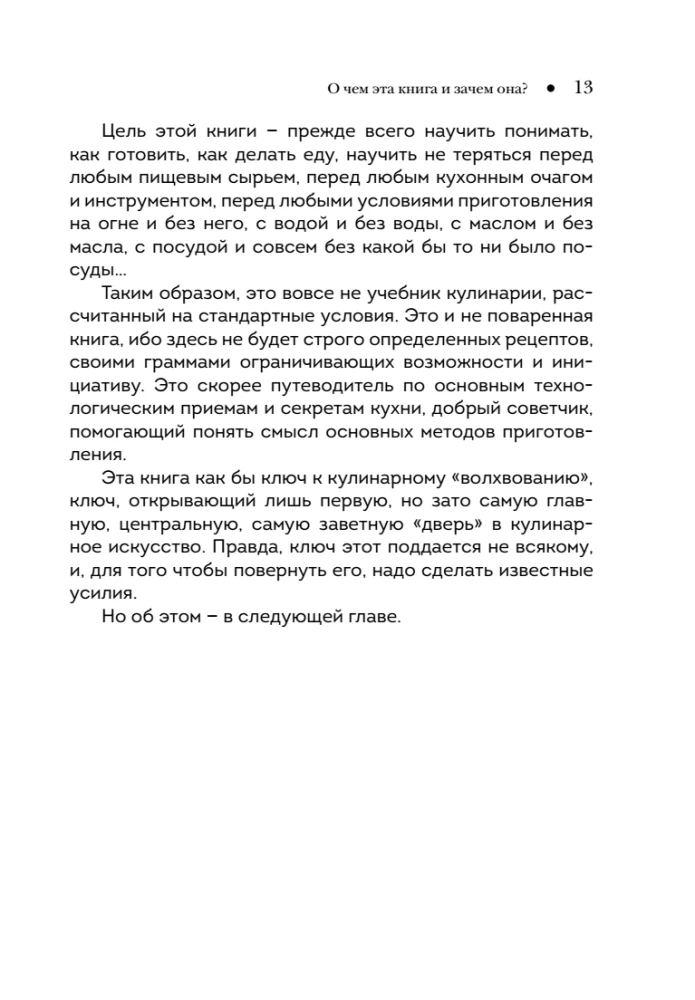 О чем эта книга и зачем она? ● 13

Цель этой книги – прежде всего научить понимать, как готовить, как делать еду, научить не теряться перед любым пищевым сырьем, перед любым кухонным очагом и инструментом, перед любыми условиями приготовления на огне и без него, с водой и без воды, с маслом и без масла, с посудой и совсем без какой бы то ни было посуды...

Таким образом, это вовсе не учебник кулинарии, рассчитанный на стандартные условия. Это и не поваренная книга, ибо здесь не будет строго определенных рецептов, своими граммами ограничивающих возможности и инициативу. Это скорее путеводитель по основным технологическим приемам и секретам кухни, добрый советчик, помогающий понять смысл основных методов приготовления.

Эта книга как бы ключ к кулинарному «волхвованию», ключ, открывающий лишь первую, но зато самую главную, центральную, самую заветную «дверь» в кулинарное искусство. Правда, ключ этот поддается не всякому, и, для того чтобы повернуть его, надо сделать известные усилия.

Но об этом – в следующей главе.